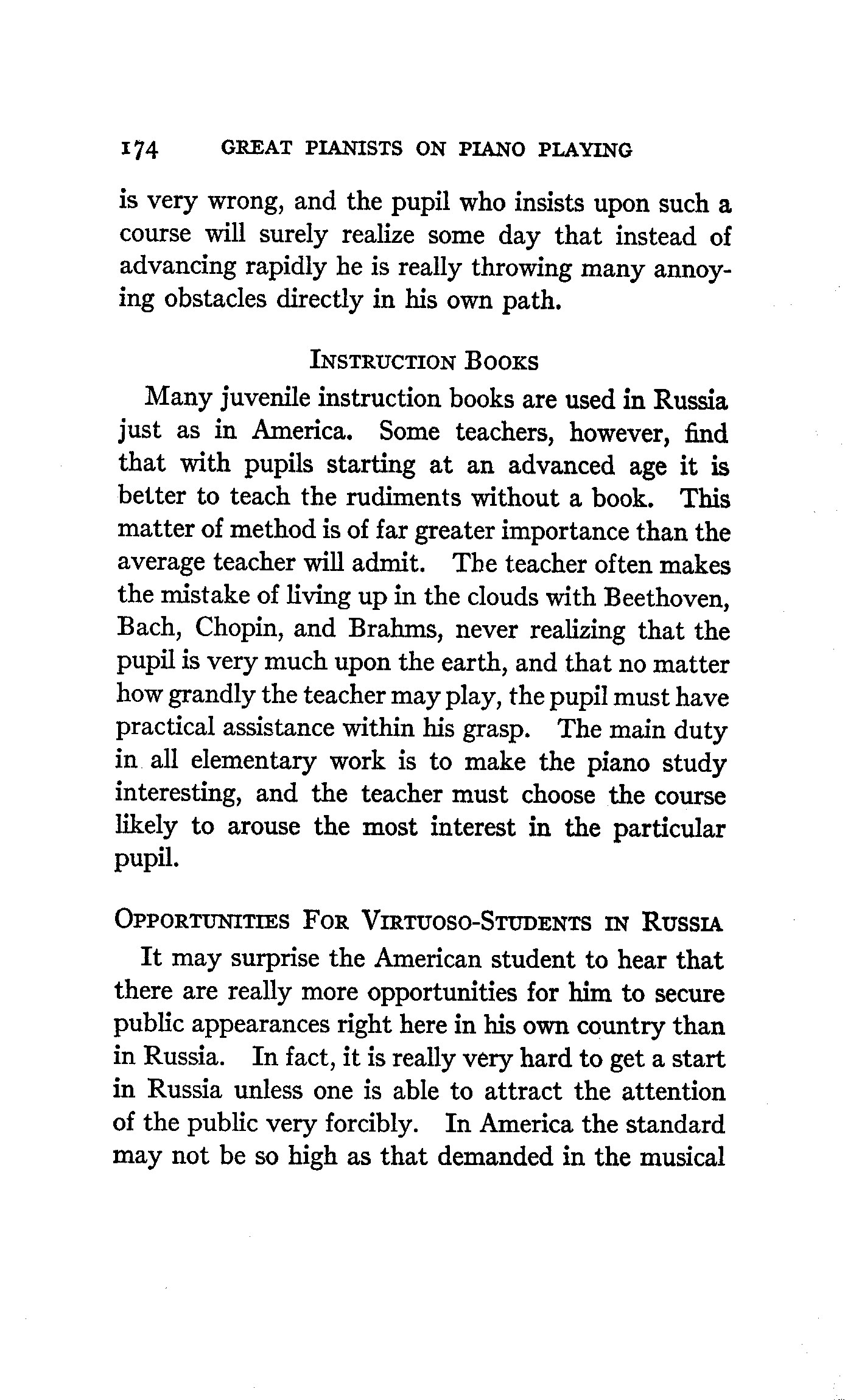 174 GREAT PIANISTS ON PIANO PLAYING

is very wrong, and the pupil who insists upon such a course will surely realize some day that instead of advancing rapidly he is really throwing many annoying obstacles directly in his own path.

INSTRUCTION BOOKS

Many juvenile instruction books are used in Russia just as in America. Some teachers, however, find that with pupils starting at an advanced age it is better to teach the rudiments without a book. This matter of method is of far greater importance than the average teacher will admit. The teacher often makes the mistake of living up in the clouds with Beethoven, Bach, Chopin, and Brahms, never realizing that the pupil is very much upon the earth, and that no matter how grandly the teacher may play, the pupil must have practical assistance within his grasp. The main duty in all elementary work is to make the piano study interesting, and the teacher must choose the course likely to arouse the most interest in the particular pupil.

OPPORTUNITIES FOR VIRTUOSO-STUDENTS IN RUSSIA

It may surprise the American student to hear that there are really more opportunities for him to secure public appearances right here in his own country than in Russia. In fact, it is really very hard to get a start in Russia unless one is able to attract the attention of the public very forcibly. In America the standard may not be so high as that demanded in the musical